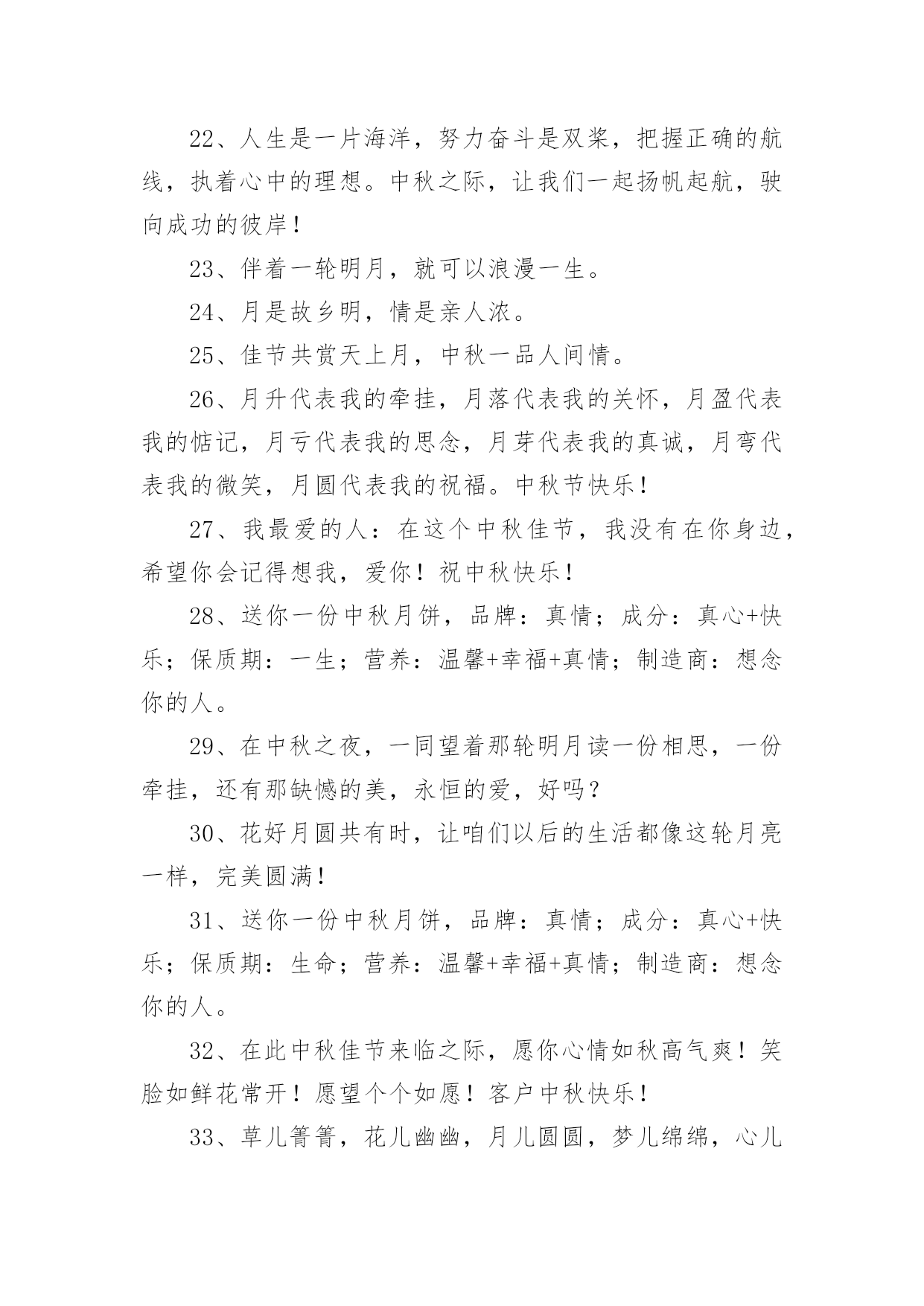 22、人生是一片海洋，努力奋斗是双桨，把握正确的航线，执着心中的理想。中秋之际，让我们一起扬帆起航，驶向成功的彼岸！

23、伴着一轮明月，就可以浪漫一生。

24、月是故乡明，情是亲人浓。

25、佳节共赏天上月，中秋一品人间情。

26、月升代表我的牵挂，月落代表我的关怀，月盈代表我的惦记，月亏代表我的思念，月芽代表我的真诚，月弯代表我的微笑，月圆代表我的祝福。中秋节快乐！

27、我最爱的人：在这个中秋佳节，我没有在你身边，希望你会记得想我，爱你！祝中秋快乐！

28、送你一份中秋月饼，品牌：真情；成分：真心+快乐；保质期：一生；营养：温馨+幸福+真情；制造商：想念你的人。

29、在中秋之夜，一同望着那轮明月读一份相思，一份牵挂，还有那缺憾的美，永恒的爱，好吗？

30、花好月圆共有时，让咱们以后的生活都像这轮月亮一样，完美圆满！

31、送你一份中秋月饼，品牌：真情；成分：真心+快乐；保质期：生命；营养：温馨+幸福+真情；制造商：想念你的人。

32、在此中秋佳节来临之际，愿你心情如秋高气爽！笑脸如鲜花常开！愿望个个如愿！客户中秋快乐！

33、草儿箐箐，花儿幽幽，月儿圆圆，梦儿绵绵，心儿